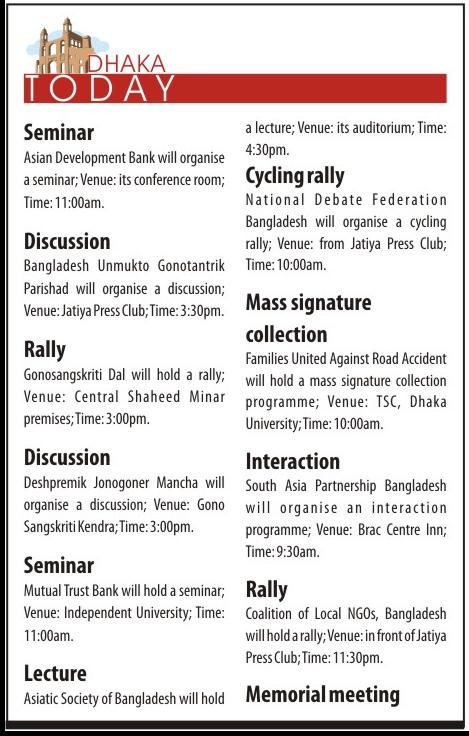 DHAKA
TODAY

Seminar
Asian Development Bank will organise a seminar; Venue: its conference room; Time: 11:00am.

Discussion
Bangladesh Unmukto Gonotantrik Parishad will organise a discussion; Venue: Jatiya Press Club; Time: 3:30pm.

Rally
Gonosangskriti Dal will hold a rally; Venue: Central Shaheed Minar premises; Time: 3:00pm.

Discussion
Deshpremik Jonogoner Mancha will organise a discussion; Venue: Gono Sangskriti Kendra; Time: 3:00pm.

Seminar
Mutual Trust Bank will hold a seminar; Venue: Independent University; Time: 11:00am.

Lecture
Asiatic Society of Bangladesh will hold a lecture; Venue: its auditorium; Time: 4:30pm.

Cycling rally
National Debate Federation Bangladesh will organise a cycling rally; Venue: from Jatiya Press Club; Time: 10:00am.

Mass signature collection
Families United Against Road Accident will hold a mass signature collection programme; Venue: TSC, Dhaka University; Time: 10:00am.

Interaction
South Asia Partnership Bangladesh will organise an interaction programme; Venue: Brac Centre Inn; Time: 9:30am.

Rally
Coalition of Local NGOs, Bangladesh will hold a rally; Venue: in front of Jatiya Press Club; Time: 11:30pm.

Memorial meeting